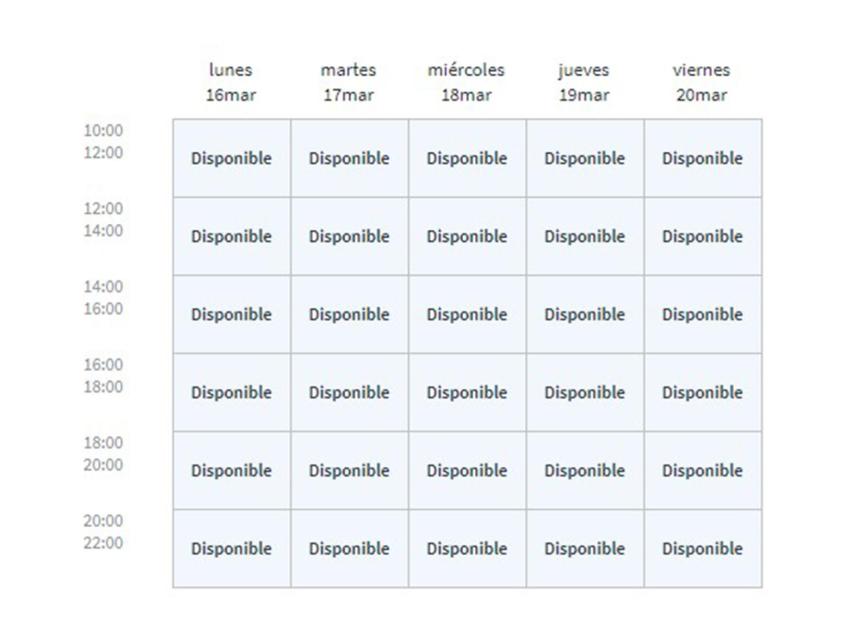 |  | lunes 16mar | martes 17mar | miércoles 18mar | jueves 19mar | viernes 20mar |
|---|---|---|---|---|---|
| 10:00 12:00 | Disponible | Disponible | Disponible | Disponible | Disponible |
| 12:00 14:00 | Disponible | Disponible | Disponible | Disponible | Disponible |
| 14:00 16:00 | Disponible | Disponible | Disponible | Disponible | Disponible |
| 16:00 18:00 | Disponible | Disponible | Disponible | Disponible | Disponible |
| 18:00 20:00 | Disponible | Disponible | Disponible | Disponible | Disponible |
| 20:00 22:00 | Disponible | Disponible | Disponible | Disponible | Disponible |